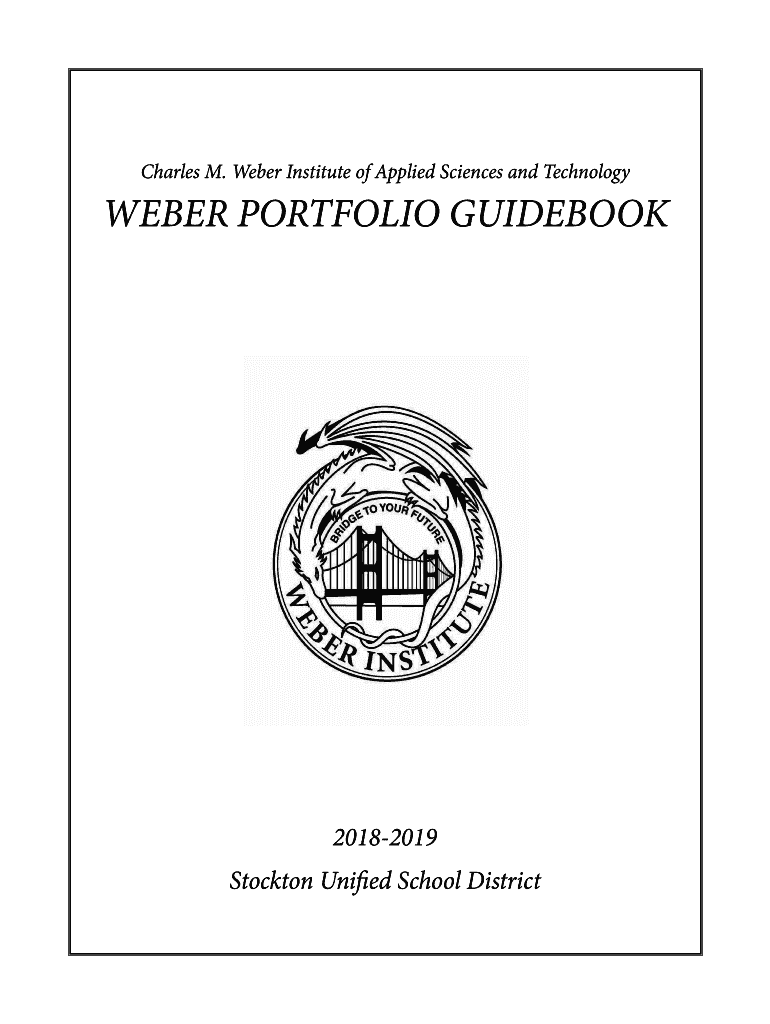 Charles M. Weber Institute of Applied Sciences and Technology

WEBER PORTFOLIO GUIDEBOOK

BRIDGE TO YOUR FUTURE

WEBER INSTITUTE

2018-2019

Stockton Unified School District